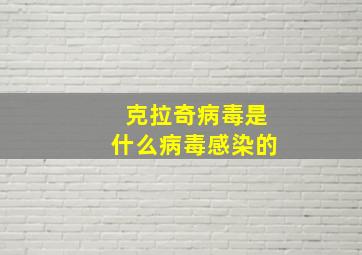 克拉奇病毒是
什么病毒感染的